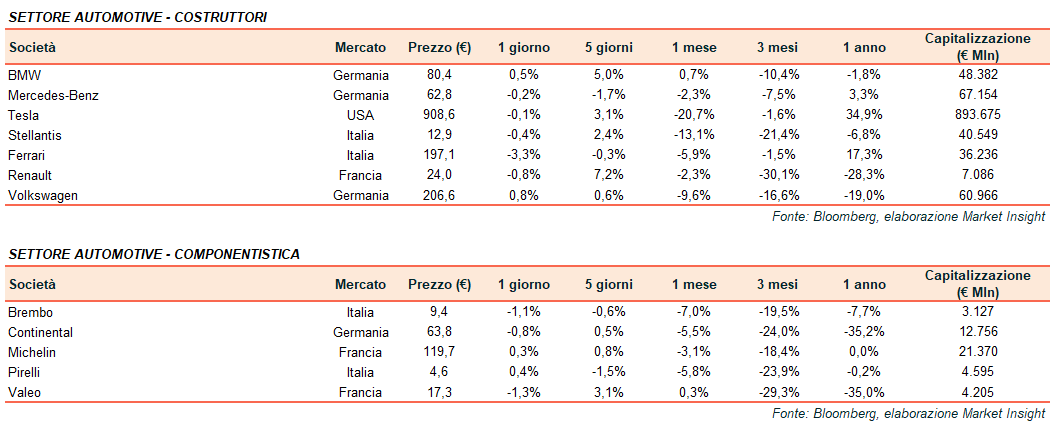 SETTORE AUTOMOTIVE - COSTRUTTORI

| Società | Mercato | Prezzo (€) | 1 giorno | 5 giorni | 1 mese | 3 mesi | 1 anno | Capitalizzazione (€ Mln) |
|---|---|---|---|---|---|---|---|---|
| BMW | Germania | 80,4 | 0,5% | 5,0% | 0,7% | -10,4% | -1,8% | 48.382 |
| Mercedes-Benz | Germania | 62,8 | -0,2% | -1,7% | -2,3% | -7,5% | 3,3% | 67.154 |
| Tesla | USA | 908,6 | -0,1% | 3,1% | -20,7% | -1,6% | 34,9% | 893.675 |
| Stellantis | Italia | 12,9 | -0,4% | 2,4% | -13,1% | -21,4% | -6,8% | 40.549 |
| Ferrari | Italia | 197,1 | -3,3% | -0,3% | -5,9% | -1,5% | 17,3% | 36.236 |
| Renault | Francia | 24,0 | -0,8% | 7,2% | -2,3% | -30,1% | -28,3% | 7.086 |
| Volkswagen | Germania | 206,6 | 0,8% | 0,6% | -9,6% | -16,6% | -19,0% | 60.966 |

Fonte: Bloomberg, elaborazione Market Insight

SETTORE AUTOMOTIVE - COMPONENTISTICA

| Società | Mercato | Prezzo (€) | 1 giorno | 5 giorni | 1 mese | 3 mesi | 1 anno | Capitalizzazione (€ Mln) |
|---|---|---|---|---|---|---|---|---|
| Brembo | Italia | 9,4 | -1,1% | -0,6% | -7,0% | -19,5% | -7,7% | 3.127 |
| Continental | Germania | 63,8 | -0,8% | 0,5% | -5,5% | -24,0% | -35,2% | 12.756 |
| Michelin | Francia | 119,7 | 0,3% | 0,8% | -3,1% | -18,4% | 0,0% | 21.370 |
| Pirelli | Italia | 4,6 | 0,4% | -1,5% | -5,8% | -23,9% | -0,2% | 4.595 |
| Valeo | Francia | 17,3 | -1,3% | 3,1% | 0,3% | -29,3% | -35,0% | 4.205 |

Fonte: Bloomberg, elaborazione Market Insight